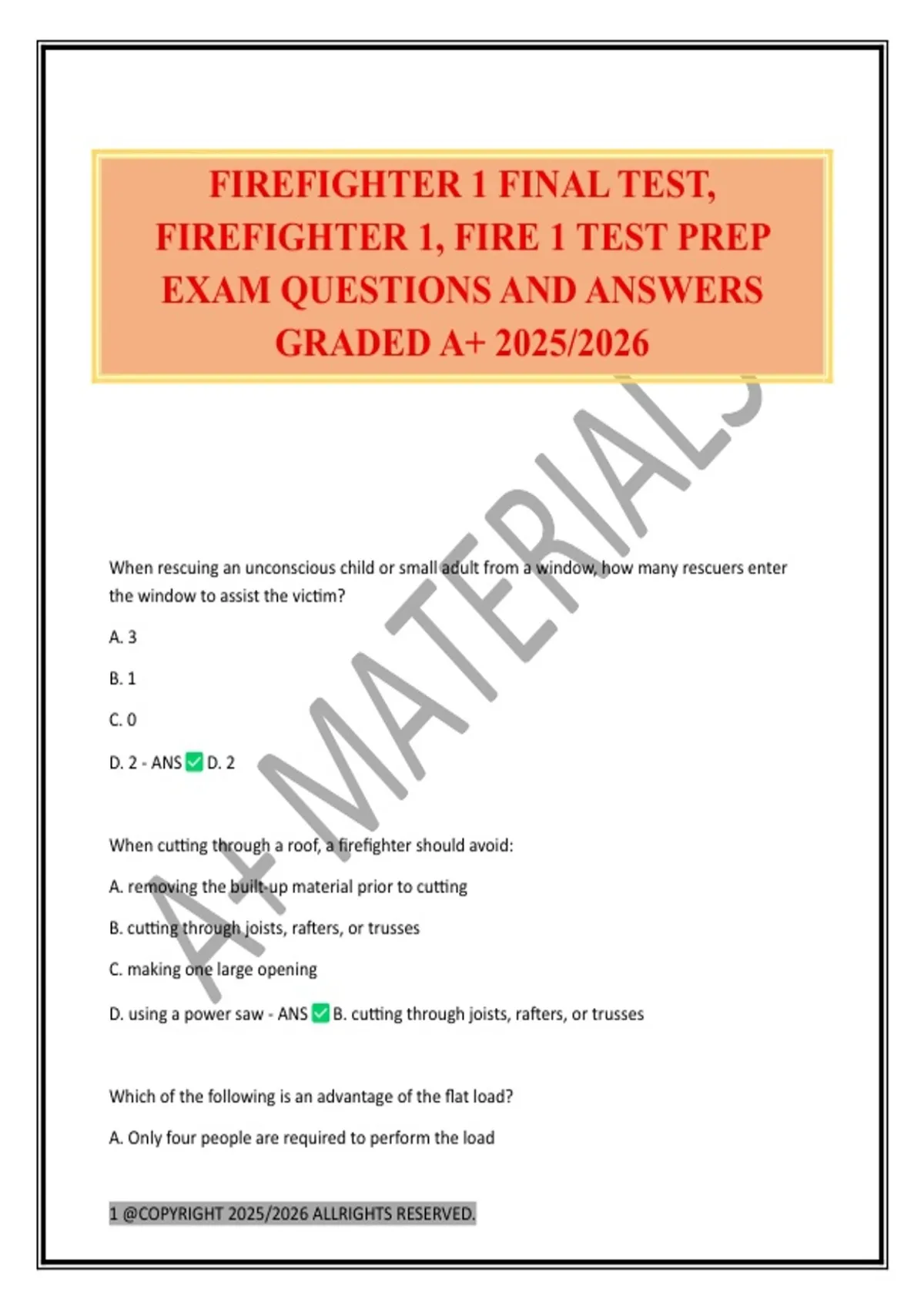 FIREFIGHTER 1 FINAL TEST, FIREFIGHTER 1, FIRE 1 TEST PREP EXAM QUESTIONS AND ANSWERS GRADED A+ 2025/2026

A+ MATERIALS

When rescuing an unconscious child or small adult from a window, how many rescuers enter the window to assist the victim?

A. 3

B. 1

C. 0

D. 2 - ANS ✅ D. 2

When cutting through a roof, a firefighter should avoid:

A. removing the built-up material prior to cutting

B. cutting through joists, rafters, or trusses

C. making one large opening

D. using a power saw - ANS ✅ B. cutting through joists, rafters, or trusses

Which of the following is an advantage of the flat load?

A. Only four people are required to perform the load

1 @COPYRIGHT 2025/2026 ALLRIGHTS RESERVED.